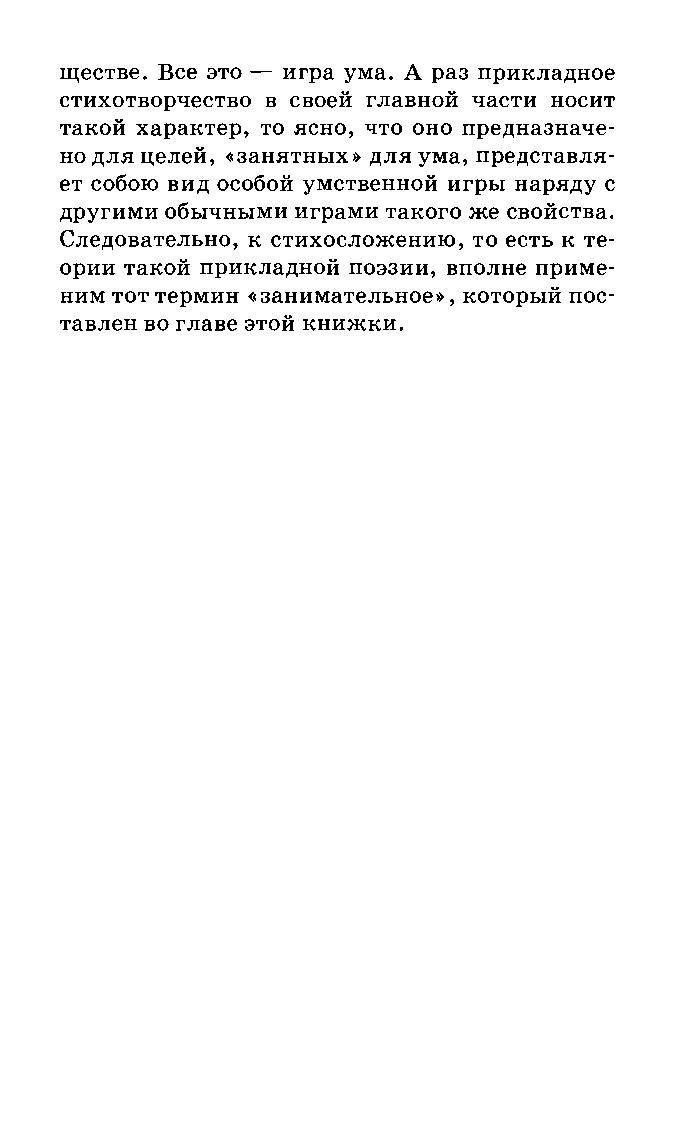 ществе. Все это — игра ума. А раз прикладное стихотворчество в своей главной части носит такой характер, то ясно, что оно предназначено для целей, «занятных» для ума, представляет собою вид особой умственной игры наряду с другими обычными играми такого же свойства. Следовательно, к стихосложению, то есть к теории такой прикладной поэзии, вполне применим тот термин «занимательное», который поставлен во главе этой книжки.